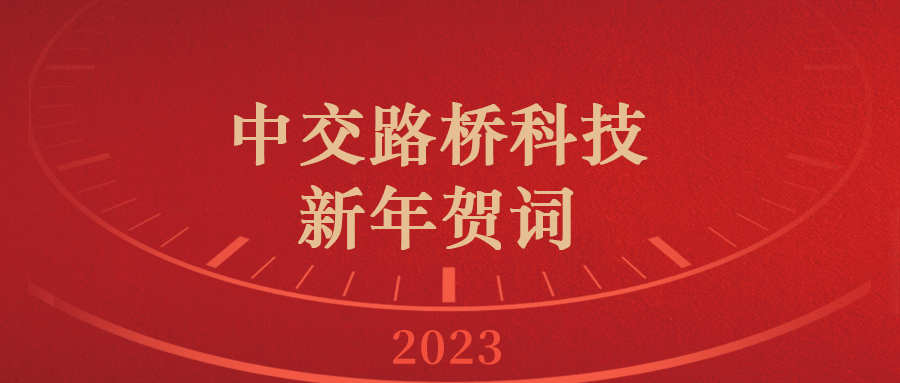 中交路桥科技
新年贺词

2023